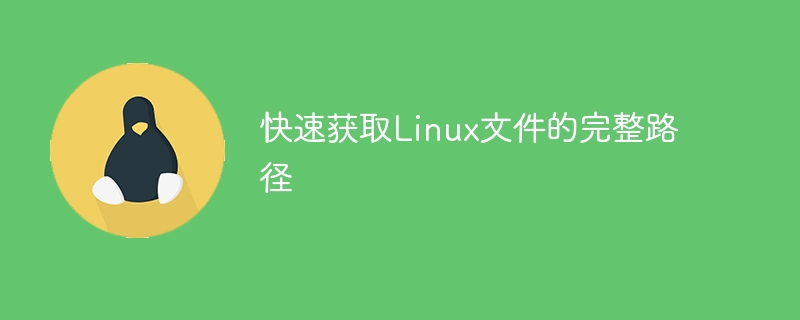 快速获取Linux文件的完整路径